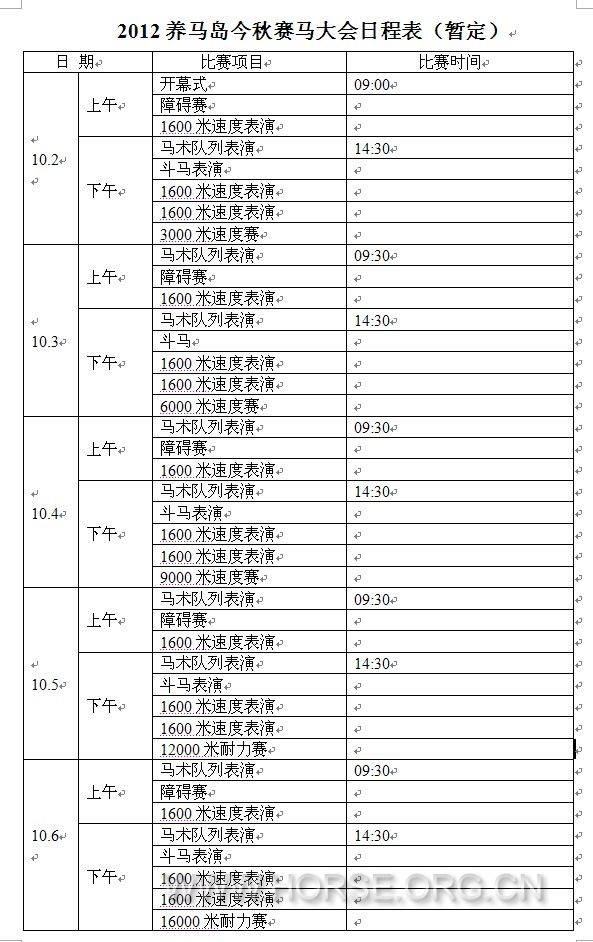 2012 养马岛今秋赛马大会日程表（暂定）

| 日 期 | | 比赛项目 | 比赛时间 |
|---|---|---|---|
| 10.2 | 上午 | 开幕式 | 09:00 |
| | | 障碍赛 | |
| | | 1600 米速度表演 | |
| | 下午 | 马术队列表演 | 14:30 |
| | | 斗马表演 | |
| | | 1600 米速度表演 | |
| | | 1600 米速度表演 | |
| | | 3000 米速度赛 | |
| 10.3 | 上午 | 马术队列表演 | 09:30 |
| | | 障碍赛 | |
| | | 1600 米速度表演 | |
| | 下午 | 马术队列表演 | 14:30 |
| | | 斗马 | |
| | | 1600 米速度表演 | |
| | | 1600 米速度表演 | |
| | | 6000 米速度赛 | |
| 10.4 | 上午 | 马术队列表演 | 09:30 |
| | | 障碍赛 | |
| | | 1600 米速度表演 | |
| | 下午 | 马术队列表演 | 14:30 |
| | | 斗马表演 | |
| | | 1600 米速度表演 | |
| | | 1600 米速度表演 | |
| | | 9000 米速度赛 | |
| 10.5 | 上午 | 马术队列表演 | 09:30 |
| | | 障碍赛 | |
| | | 1600 米速度表演 | |
| | 下午 | 马术队列表演 | 14:30 |
| | | 斗马表演 | |
| | | 1600 米速度表演 | |
| | | 1600 米速度表演 | |
| | | 12000 米耐力赛 | |
| 10.6 | 上午 | 马术队列表演 | 09:30 |
| | | 障碍赛 | |
| | | 1600 米速度表演 | |
| | 下午 | 马术队列表演 | 14:30 |
| | | 斗马表演 | |
| | | 1600 米速度表演 | |
| | | 1600 米速度表演 | |
| | | 16000 米耐力赛 | |

HORSE.ORG.CN